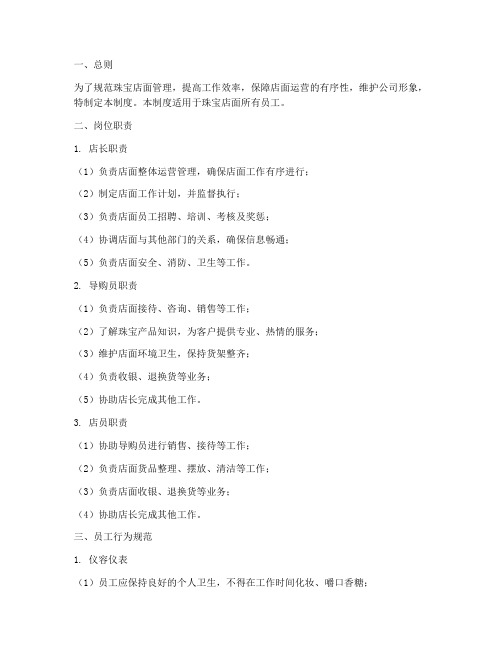 一、总则

为了规范珠宝店面管理，提高工作效率，保障店面运营的有序性，维护公司形象，特制定本制度。本制度适用于珠宝店面所有员工。

二、岗位职责

1. 店长职责

（1）负责店面整体运营管理，确保店面工作有序进行；

（2）制定店面工作计划，并监督执行；

（3）负责店面员工招聘、培训、考核及奖惩；

（4）协调店面与其他部门的关系，确保信息畅通；

（5）负责店面安全、消防、卫生等工作。

2. 导购员职责

（1）负责店面接待、咨询、销售等工作；

（2）了解珠宝产品知识，为客户提供专业、热情的服务；

（3）维护店面环境卫生，保持货架整齐；

（4）负责收银、退换货等业务；

（5）协助店长完成其他工作。

3. 店员职责

（1）协助导购员进行销售、接待等工作；

（2）负责店面货品整理、摆放、清洁等工作；

（3）负责店面收银、退换货等业务；

（4）协助店长完成其他工作。

三、员工行为规范

1. 仪容仪表

（1）员工应保持良好的个人卫生，不得在工作时间化妆、嚼口香糖；